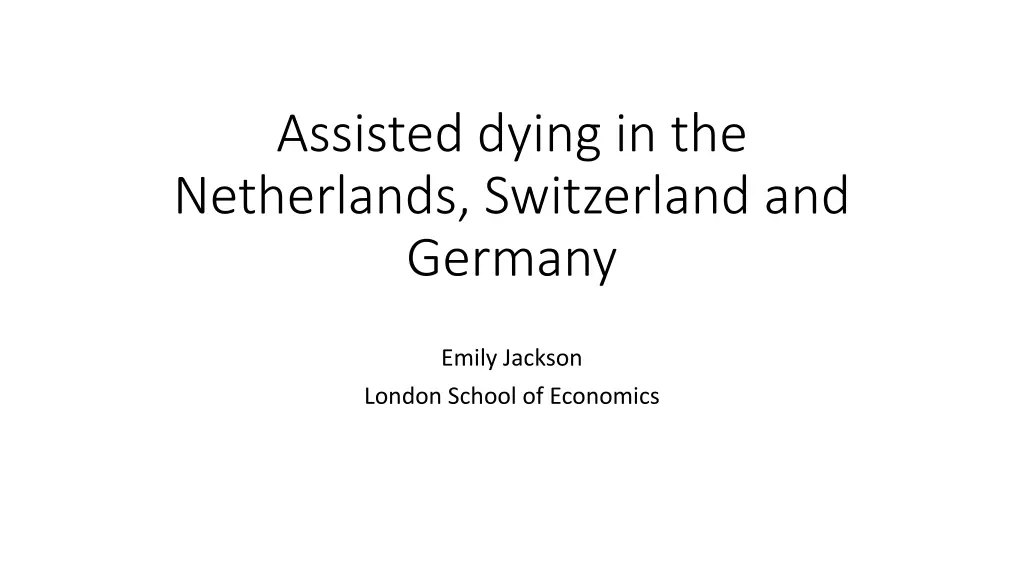 Assisted dying in the Netherlands, Switzerland and Germany

Emily Jackson
London School of Economics